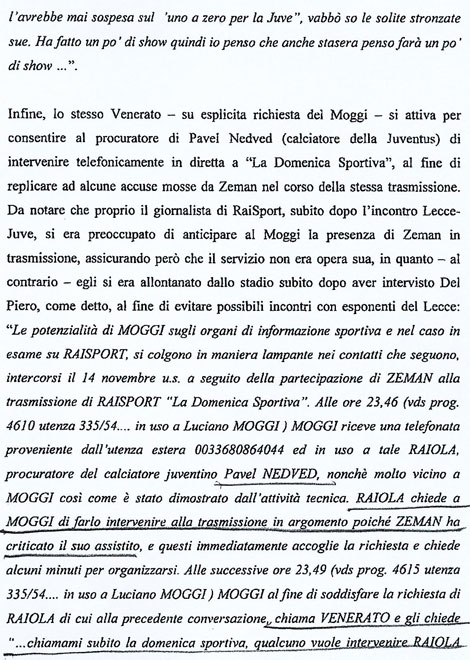 l'avrebbe mai sospesa sul 'uno a zero per la Juve", vabbò so le solite stronzate sue. Ha fatto un po' di show quindi io penso che anche stasera penso farà un po' di show ...".

Infine, lo stesso Venerato – su esplicita richiesta del Moggi – si attiva per consentire al procuratore di Pavel Nedved (calciatore della Juventus) di intervenire telefonicamente in diretta a "La Domenica Sportiva", al fine di replicare ad alcune accuse mosse da Zeman nel corso della stessa trasmissione. Da notare che proprio il giornalista di RaiSport, subito dopo l'incontro Lecce-Juve, si era preoccupato di anticipare al Moggi la presenza di Zeman in trasmissione, assicurando però che il servizio non era opera sua, in quanto – al contrario – egli si era allontanato dallo stadio subito dopo aver intervisto Del Piero, come detto, al fine di evitare possibili incontri con esponenti del Lecce: "Le potenzialità di MOGGI sugli organi di informazione sportiva e nel caso in esame su RAISPORT, si colgono in maniera lampante nei contatti che seguono, intercorsi il 14 novembre u.s. a seguito della partecipazione di ZEMAN alla trasmissione di RAISPORT "La Domenica Sportiva". Alle ore 23,46 (vds prog. 4610 utenza 335/54.... in uso a Luciano MOGGI ) MOGGI riceve una telefonata proveniente dall'utenza estera 0033680864044 ed in uso a tale RAIOLA, procuratore del calciatore juventino Pavel NEDVED, nonchè molto vicino a MOGGI così come è stato dimostrato dall'attività tecnica. RAIOLA chiede a MOGGI di farlo intervenire alla trasmissione in argomento poiché ZEMAN ha criticato il suo assistito, e questi immediatamente accoglie la richiesta e chiede alcuni minuti per organizzarsi. Alle successive ore 23,49 (vds prog. 4615 utenza 335/54.... in uso a Luciano MOGGI ) MOGGI al fine di soddisfare la richiesta di RAIOLA di cui alla precedente conversazione, chiama VENERATO e gli chiede "...chiamami subito la domenica sportiva, qualcuno vuole intervenire RAIOLA